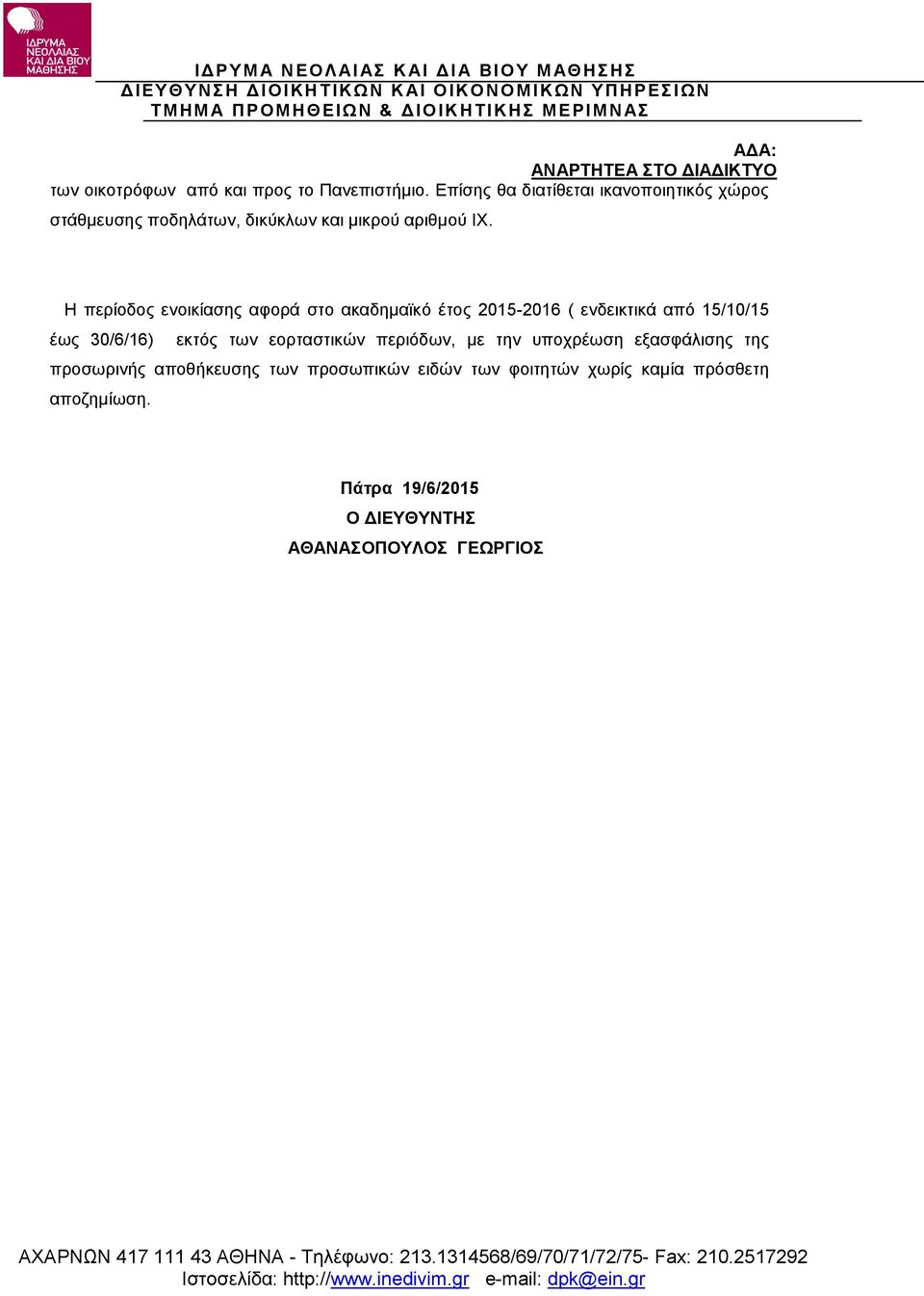 ΙΔΡΥΜΑ ΝΕΟΛΑΙΑΣ ΚΑΙ ΔΙΑ ΒΙΟΥ ΜΑΘΗΣΗΣ

ΙΔΡΥΜΑ ΝΕΟΛΑΙΑΣ ΚΑΙ ΔΙΑ ΒΙΟΥ ΜΑΘΗΣΗΣ
ΔΙΕΥΘΥΝΣΗ ΔΙΟΙΚΗΤΙΚΩΝ ΚΑΙ ΟΙΚΟΝΟΜΙΚΩΝ ΥΠΗΡΕΣΙΩΝ
ΤΜΗΜΑ ΠΡΟΜΗΘΕΙΩΝ & ΔΙΟΙΚΗΤΙΚΗΣ ΜΕΡΙΜΝΑΣ

ΑΔΑ:
ΑΝΑΡΤΗΤΕΑ ΣΤΟ ΔΙΑΔΙΚΤΥΟ

των οικοτρόφων από και προς το Πανεπιστήμιο. Επίσης θα διατίθεται ικανοποιητικός χώρος στάθμευσης ποδηλάτων, δικύκλων και μικρού αριθμού ΙΧ.

Η περίοδος ενοικίασης αφορά στο ακαδημαϊκό έτος 2015-2016 ( ενδεικτικά από 15/10/15 έως 30/6/16) εκτός των εορταστικών περιόδων, με την υποχρέωση εξασφάλισης της προσωρινής αποθήκευσης των προσωπικών ειδών των φοιτητών χωρίς καμία πρόσθετη αποζημίωση.

Πάτρα 19/6/2015
Ο ΔΙΕΥΘΥΝΤΗΣ
ΑΘΑΝΑΣΟΠΟΥΛΟΣ ΓΕΩΡΓΙΟΣ

ΑΧΑΡΝΩΝ 417 111 43 ΑΘΗΝΑ - Τηλέφωνο: 213.1314568/69/70/71/72/75- Fax: 210.2517292
Ιστοσελίδα: http://www.inedivim.gr e-mail: dpk@ein.gr